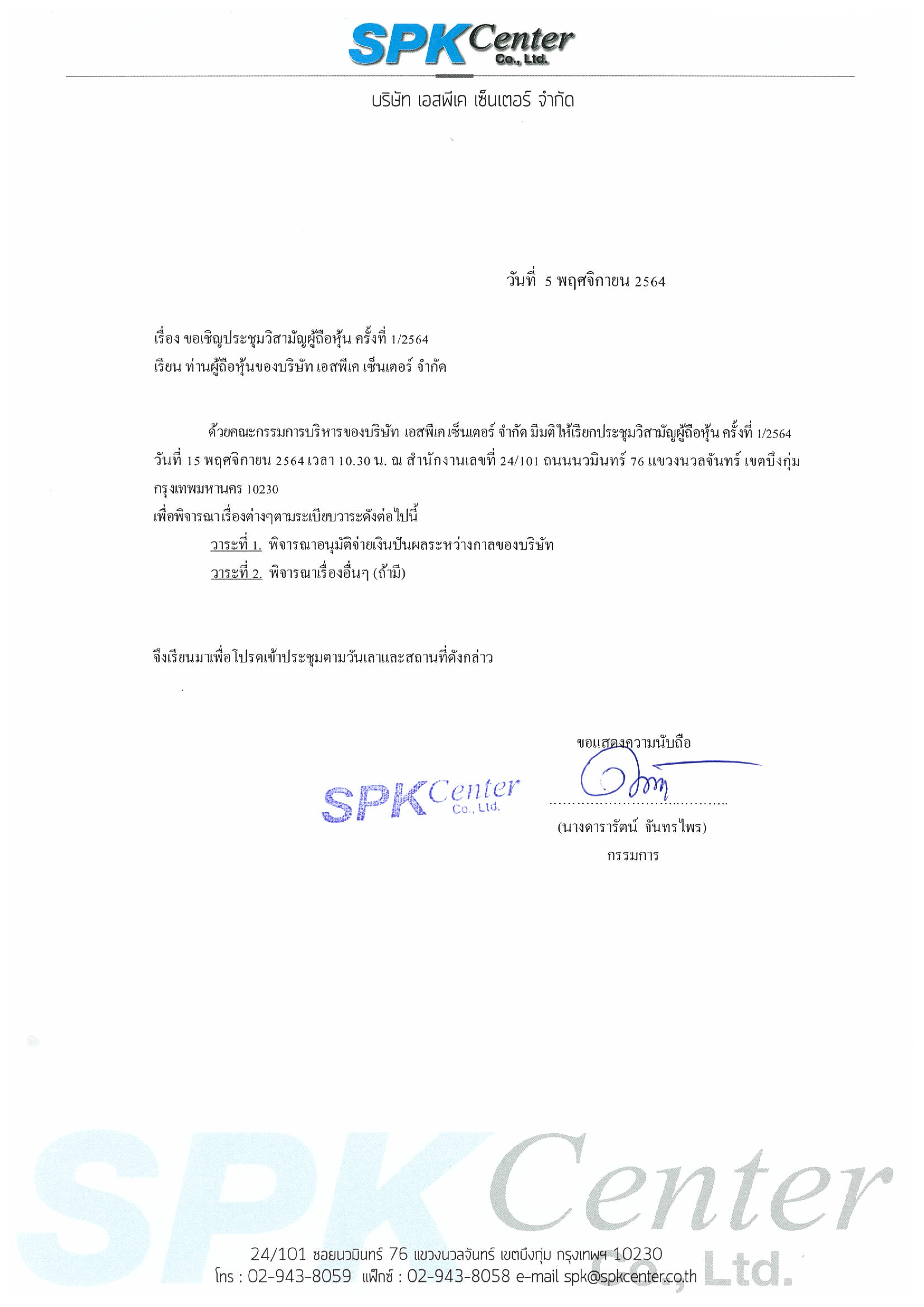 SPK Center Co., Ltd.

บริษัท เอสพีเค เซ็นเตอร์ จำกัด

วันที่ 5 พฤศจิกายน 2564

เรื่อง ขอเชิญประชุมวิสามัญผู้ถือหุ้น ครั้งที่ 1/2564
เรียน ท่านผู้ถือหุ้นของบริษัท เอสพีเค เซ็นเตอร์ จำกัด

ด้วยคณะกรรมการบริหารของบริษัท เอสพีเค เซ็นเตอร์ จำกัด มีมติให้เรียกประชุมวิสามัญผู้ถือหุ้น ครั้งที่ 1/2564 วันที่ 15 พฤศจิกายน 2564 เวลา 10.30 น. ณ สำนักงานเลขที่ 24/101 ถนนนวมินทร์ 76 แขวงนวลจันทร์ เขตบึงกุ่ม กรุงเทพมหานคร 10230
เพื่อพิจารณาเรื่องต่างๆตามระเบียบวาระดังต่อไปนี้
วาระที่ 1. พิจารณาอนุมัติจ่ายเงินปันผลระหว่างกาลของบริษัท
วาระที่ 2. พิจารณาเรื่องอื่นๆ (ถ้ามี)

จึงเรียนมาเพื่อโปรดเข้าประชุมตามวันเลาและสถานที่ดังกล่าว

ขอแสดงความนับถือ

SPK Center Co., Ltd.

(นางดารารัตน์ จันทรไพร)
กรรมการ

SPK Center Co., Ltd.
24/101 ซอยนวมินทร์ 76 แขวงนวลจันทร์ เขตบึงกุ่ม กรุงเทพฯ 10230
โทร : 02-943-8059 แฟ็กซ์ : 02-943-8058 e-mail spk@spkcenter.co.th